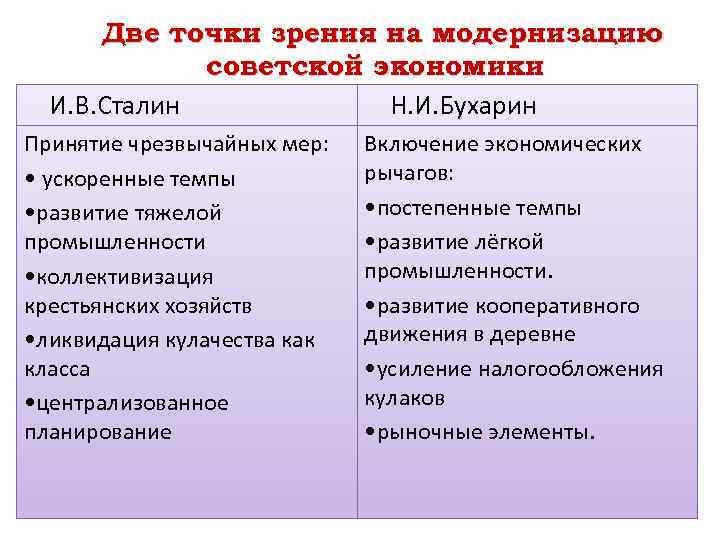 Две точки зрения на модернизацию советской экономики

| И.В.Сталин | Н.И.Бухарин |
|---|---|
| Принятие чрезвычайных мер: • ускоренные темпы •развитие тяжелой промышленности •коллективизация крестьянских хозяйств •ликвидация кулачества как класса •централизованное планирование | Включение экономических рычагов: •постепенные темпы •развитие лёгкой промышленности. •развитие кооперативного движения в деревне •усиление налогообложения кулаков •рыночные элементы. |